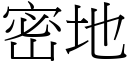 密地